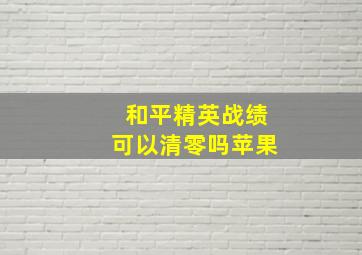 和平精英战绩
可以清零吗苹果